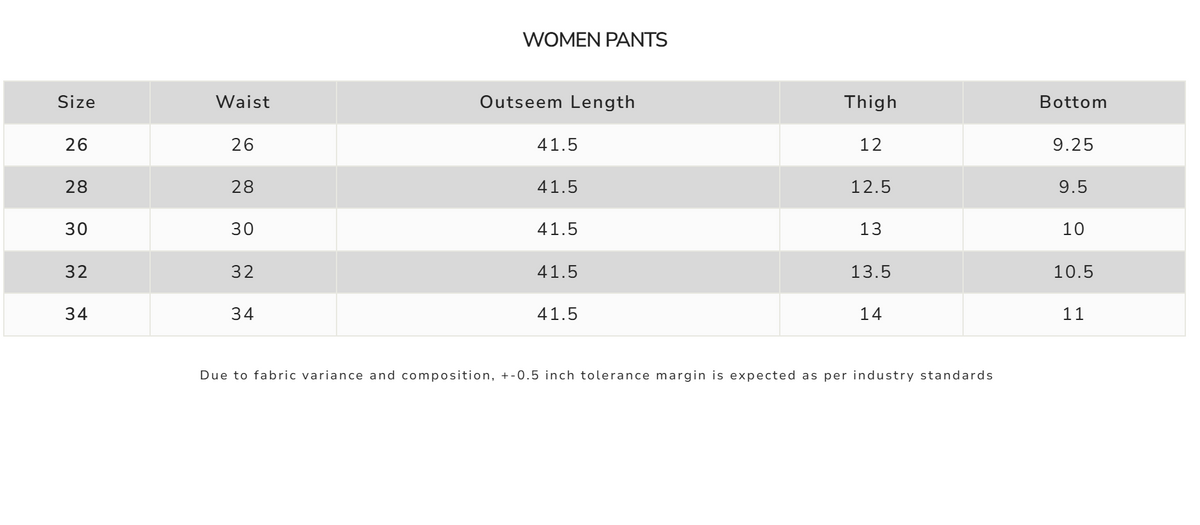 WOMEN PANTS

| Size | Waist | Outseem Length | Thigh | Bottom |
|---|---|---|---|---|
| 26 | 26 | 41.5 | 12 | 9.25 |
| 28 | 28 | 41.5 | 12.5 | 9.5 |
| 30 | 30 | 41.5 | 13 | 10 |
| 32 | 32 | 41.5 | 13.5 | 10.5 |
| 34 | 34 | 41.5 | 14 | 11 |

Due to fabric variance and composition, +-0.5 inch tolerance margin is expected as per industry standards